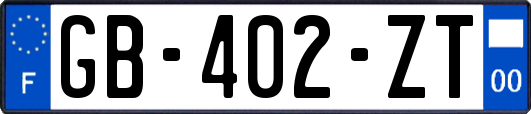 F
GB-402-ZT
00